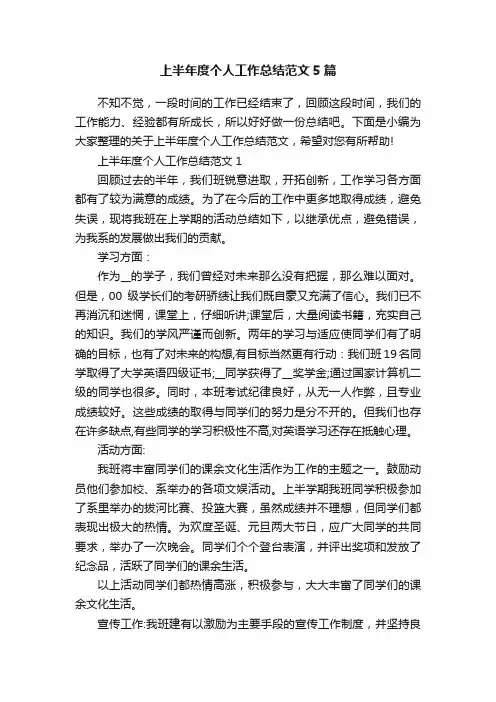 上半年度个人工作总结范文 5 篇

不知不觉，一段时间的工作已经结束了，回顾这段时间，我们的工作能力、经验都有所成长，所以好好做一份总结吧。下面是小编为大家整理的关于上半年度个人工作总结范文，希望对您有所帮助!

上半年度个人工作总结范文 1

回顾过去的半年，我们班锐意进取，开拓创新，工作学习各方面都有了较为满意的成绩。为了在今后的工作中更多地取得成绩，避免失误，现将我班在上学期的活动总结如下，以继承优点，避免错误，为我系的发展做出我们的贡献。

学习方面：

作为__的学子，我们曾经对未来那么没有把握，那么难以面对。但是，00 级学长们的考研骄绩让我们既自豪又充满了信心。我们已不再消沉和迷惘，课堂上，仔细听讲;课堂后，大量阅读书籍，充实自己的知识。我们的学风严谨而创新。两年的学习与适应使同学们有了明确的目标，也有了对未来的构想,有目标当然更有行动：我们班 19 名同学取得了大学英语四级证书;__同学获得了__奖学金;通过国家计算机二级的同学也很多。同时，本班考试纪律良好，从无一人作弊，且专业成绩较好。这些成绩的取得与同学们的努力是分不开的。但我们也存在许多缺点,有些同学的学习积极性不高,对英语学习还存在抵触心理。

活动方面:

我班将丰富同学们的课余文化生活作为工作的主题之一。鼓励动员他们参加校、系举办的各项文娱活动。上半学期我班同学积极参加了系里举办的拔河比赛、投篮大赛，虽然成绩并不理想，但同学们都表现出极大的热情。为欢度圣诞、元旦两大节日，应广大同学的共同要求，举办了一次晚会。同学们个个登台表演，并评出奖项和发放了纪念品，活跃了同学们的课余生活。

以上活动同学们都热情高涨，积极参与，大大丰富了同学们的课余文化生活。

宣传工作:我班建有以激励为主要手段的宣传工作制度，并坚持良